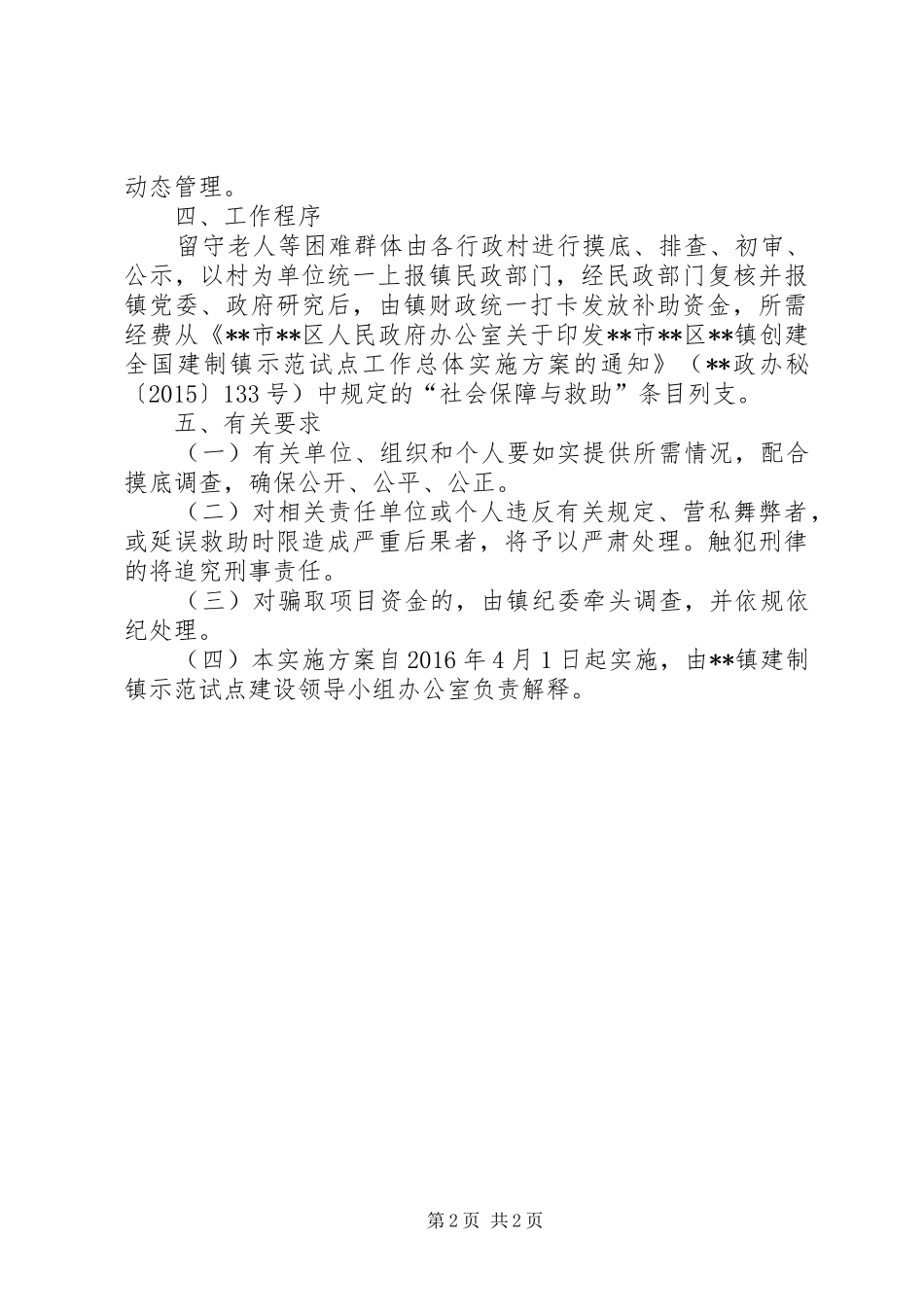 动态管理。

四、工作程序

留守老人等困难群体由各行政村进行摸底、排查、初审、公示，以村为单位统一上报镇民政部门，经民政部门复核并报镇党委、政府研究后，由镇财政统一打卡发放补助资金，所需经费从《**市**区人民政府办公室关于印发**市**区**镇创建全国建制镇示范试点工作总体实施方案的通知》（**政办秘〔2015〕133号）中规定的“社会保障与救助”条目列支。

五、有关要求

（一）有关单位、组织和个人要如实提供所需情况，配合摸底调查，确保公开、公平、公正。

（二）对相关责任单位或个人违反有关规定、营私舞弊者，或延误救助时限造成严重后果者，将予以严肃处理。触犯刑律的将追究刑事责任。

（三）对骗取项目资金的，由镇纪委牵头调查，并依规依纪处理。

（四）本实施方案自2016年4月1日起实施，由**镇建制镇示范试点建设领导小组办公室负责解释。

第2页 共2页